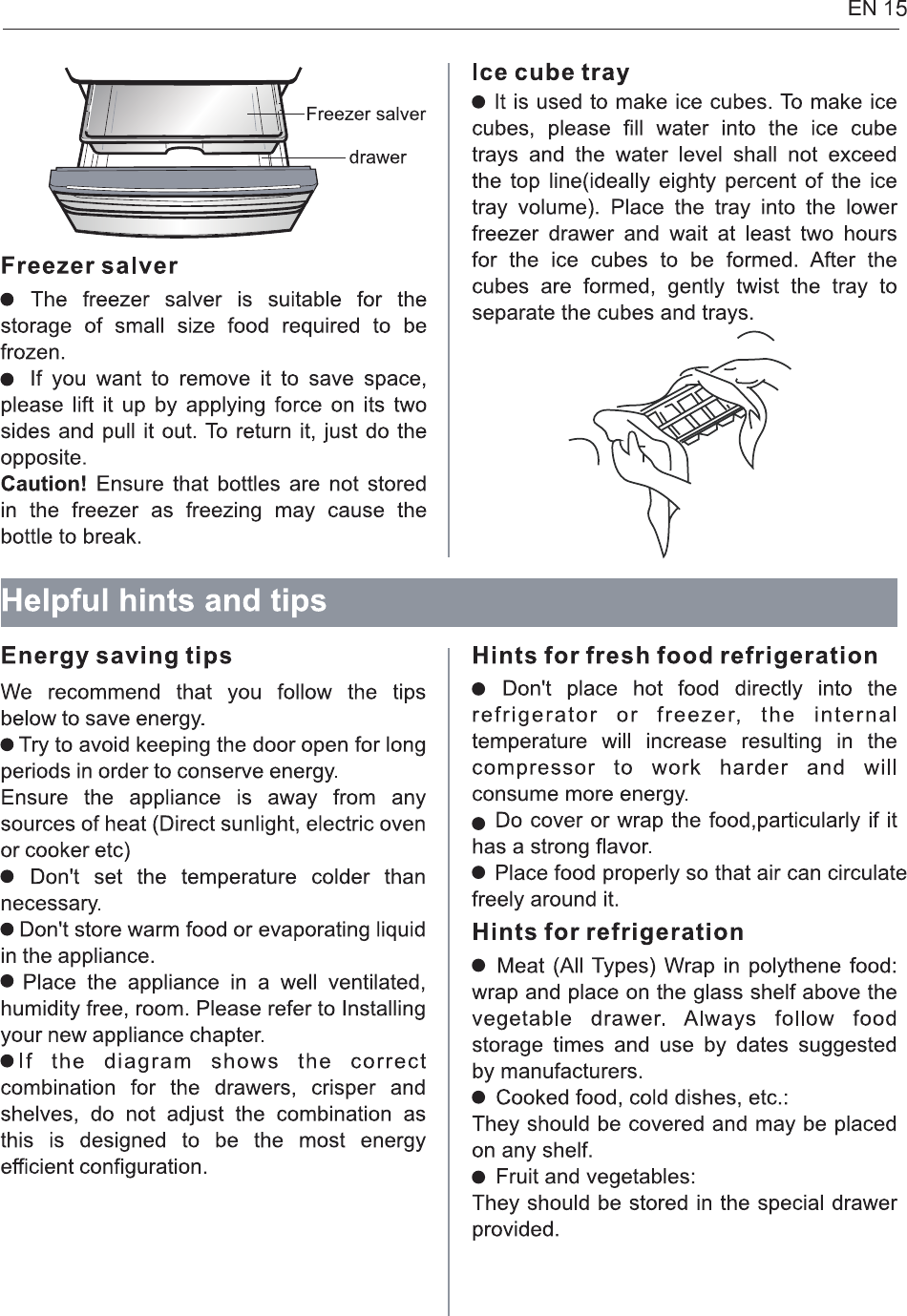 EN 15

Freezer salver

drawer

Freezer salver

● The freezer salver is suitable for the storage of small size food required to be frozen.

● If you want to remove it to save space, please lift it up by applying force on its two sides and pull it out. To return it, just do the opposite.

Caution! Ensure that bottles are not stored in the freezer as freezing may cause the bottle to break.

Ice cube tray

● It is used to make ice cubes. To make ice cubes, please fill water into the ice cube trays and the water level shall not exceed the top line(ideally eighty percent of the ice tray volume). Place the tray into the lower freezer drawer and wait at least two hours for the ice cubes to be formed. After the cubes are formed, gently twist the tray to separate the cubes and trays.

Helpful hints and tips

Energy saving tips

We recommend that you follow the tips below to save energy.

● Try to avoid keeping the door open for long periods in order to conserve energy.

Ensure the appliance is away from any sources of heat (Direct sunlight, electric oven or cooker etc)

● Don't set the temperature colder than necessary.

● Don't store warm food or evaporating liquid in the appliance.

● Place the appliance in a well ventilated, humidity free, room. Please refer to Installing your new appliance chapter.

● If the diagram shows the correct combination for the drawers, crisper and shelves, do not adjust the combination as this is designed to be the most energy efficient configuration.

Hints for fresh food refrigeration

● Don't place hot food directly into the refrigerator or freezer, the internal temperature will increase resulting in the compressor to work harder and will consume more energy.

● Do cover or wrap the food,particularly if it has a strong flavor.

● Place food properly so that air can circulate freely around it.

Hints for refrigeration

● Meat (All Types) Wrap in polythene food: wrap and place on the glass shelf above the vegetable drawer. Always follow food storage times and use by dates suggested by manufacturers.

● Cooked food, cold dishes, etc.:
They should be covered and may be placed on any shelf.

● Fruit and vegetables:
They should be stored in the special drawer provided.